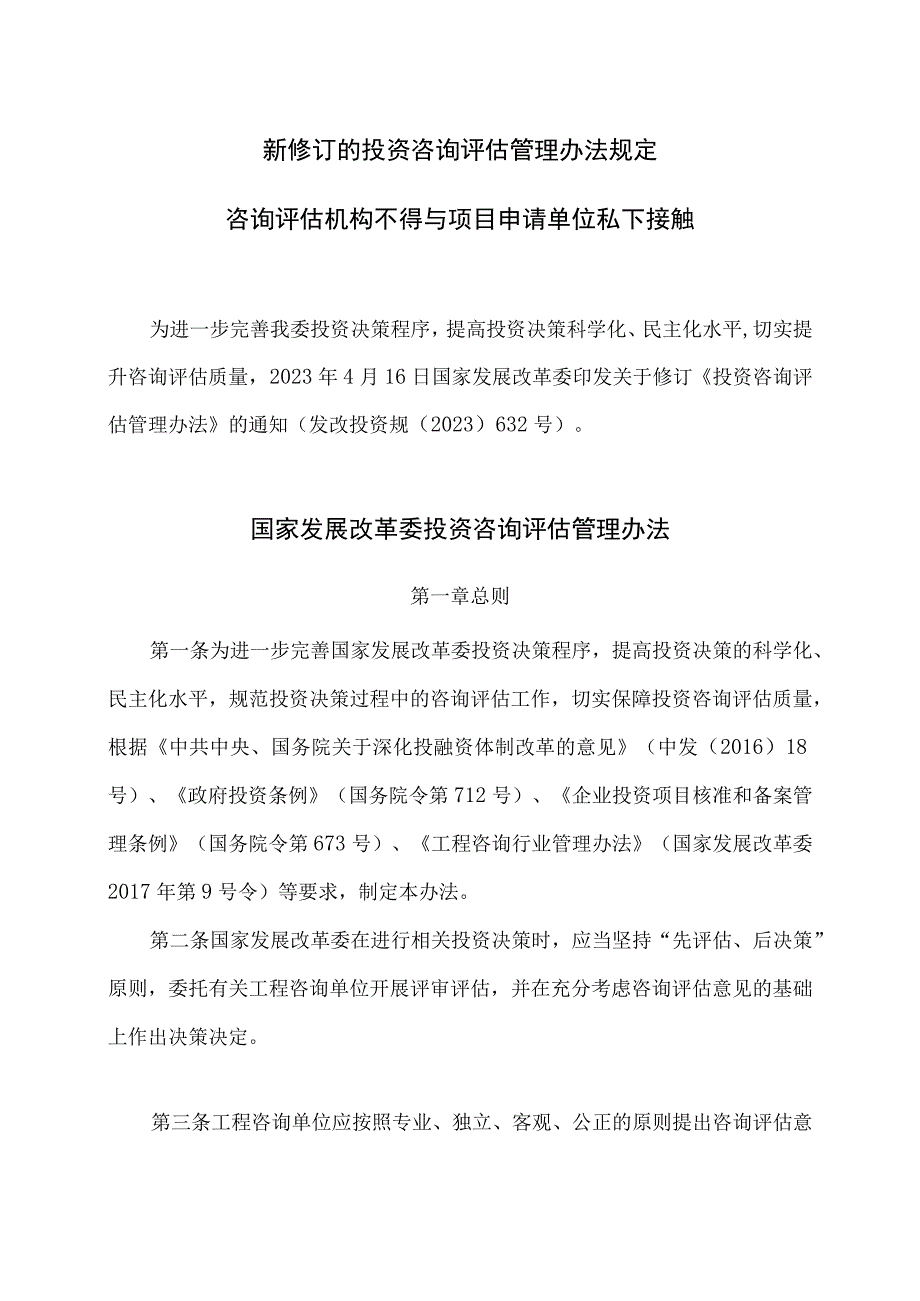 新修订的投资咨询评估管理办法规定

咨询评估机构不得与项目申请单位私下接触

为进一步完善我委投资决策程序，提高投资决策科学化、民主化水平，切实提升咨询评估质量，2023年4月16日国家发展改革委印发关于修订《投资咨询评估管理办法》的通知（发改投资规（2023）632号）。

国家发展改革委投资咨询评估管理办法

第一章总则

第一条为进一步完善国家发展改革委投资决策程序，提高投资决策的科学化、民主化水平，规范投资决策过程中的咨询评估工作，切实保障投资咨询评估质量，根据《中共中央、国务院关于深化投融资体制改革的意见》（中发（2016）18号）、《政府投资条例》（国务院令第712号）、《企业投资项目核准和备案管理条例》（国务院令第673号）、《工程咨询行业管理办法》（国家发展改革委2017年第9号令）等要求，制定本办法。

第二条国家发展改革委在进行相关投资决策时，应当坚持“先评估、后决策”原则，委托有关工程咨询单位开展评审评估，并在充分考虑咨询评估意见的基础上作出决策决定。

第三条工程咨询单位应按照专业、独立、客观、公正的原则提出咨询评估意